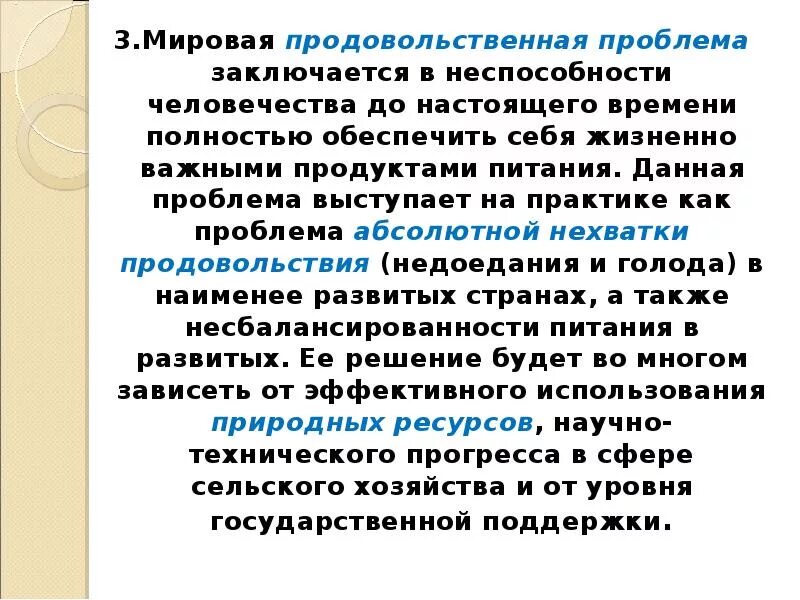 3.Мировая продовольственная проблема заключается в неспособности человечества до настоящего времени полностью обеспечить себя жизненно важными продуктами питания. Данная проблема выступает на практике как проблема абсолютной нехватки продовольствия (недоедания и голода) в наименее развитых странах, а также несбалансированности питания в развитых. Ее решение будет во многом зависеть от эффективного использования природных ресурсов, научно-технического прогресса в сфере сельского хозяйства и от уровня государственной поддержки.